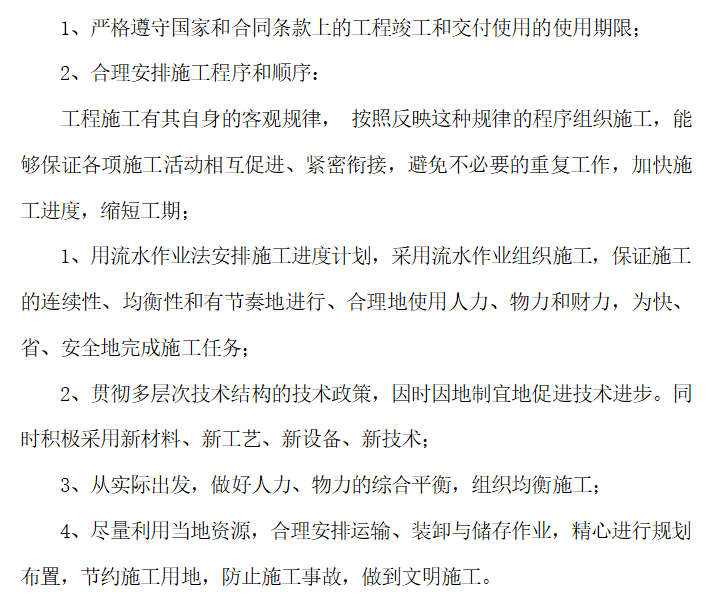 1、严格遵守国家和合同条款上的工程竣工和交付使用的使用期限；

2、合理安排施工程序和顺序：

工程施工有其自身的客观规律， 按照反映这种规律的程序组织施工，能够保证各项施工活动相互促进、紧密衔接，避免不必要的重复工作，加快施工进度，缩短工期；

1、用流水作业法安排施工进度计划，采用流水作业组织施工，保证施工的连续性、均衡性和有节奏地进行、合理地使用人力、物力和财力，为快、省、安全地完成施工任务；

2、贯彻多层次技术结构的技术政策，因时因地制宜地促进技术进步。同时积极采用新材料、新工艺、新设备、新技术；

3、从实际出发，做好人力、物力的综合平衡，组织均衡施工；

4、尽量利用当地资源，合理安排运输、装卸与储存作业，精心进行规划布置，节约施工用地，防止施工事故，做到文明施工。